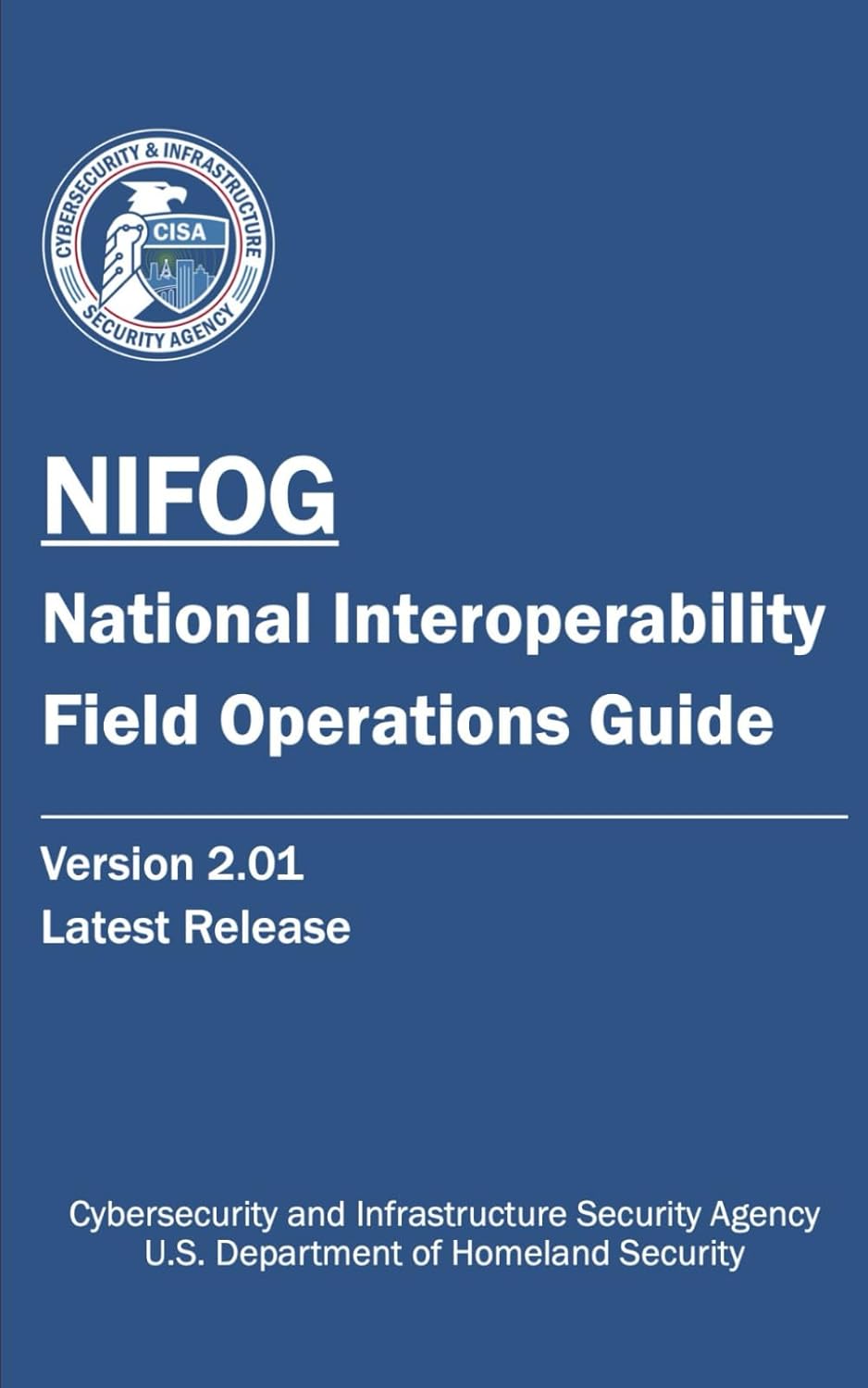 CYBERSECURITY & INFRASTRUCTURE SECURITY AGENCY
CISA

NIFOG

National Interoperability Field Operations Guide

Version 2.01
Latest Release

Cybersecurity and Infrastructure Security Agency
U.S. Department of Homeland Security